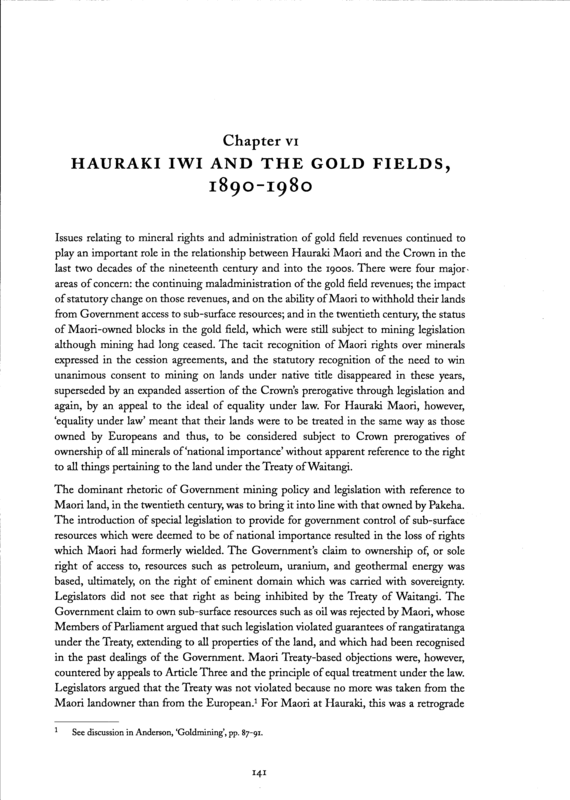 Chapter VI
HAURAKI IWI AND THE GOLD FIELDS, 1890-1980

Issues relating to mineral rights and administration of gold field revenues continued to play an important role in the relationship between Hauraki Maori and the Crown in the last two decades of the nineteenth century and into the 1900s. There were four major areas of concern: the continuing maladministration of the gold field revenues; the impact of statutory change on those revenues, and on the ability of Maori to withhold their lands from Government access to sub-surface resources; and in the twentieth century, the status of Maori-owned blocks in the gold field, which were still subject to mining legislation although mining had long ceased. The tacit recognition of Maori rights over minerals expressed in the cession agreements, and the statutory recognition of the need to win unanimous consent to mining on lands under native title disappeared in these years, superseded by an expanded assertion of the Crown's prerogative through legislation and again, by an appeal to the ideal of equality under law. For Hauraki Maori, however, 'equality under law' meant that their lands were to be treated in the same way as those owned by Europeans and thus, to be considered subject to Crown prerogatives of ownership of all minerals of 'national importance' without apparent reference to the right to all things pertaining to the land under the Treaty of Waitangi.

The dominant rhetoric of Government mining policy and legislation with reference to Maori land, in the twentieth century, was to bring it into line with that owned by Pakeha. The introduction of special legislation to provide for government control of sub-surface resources which were deemed to be of national importance resulted in the loss of rights which Maori had formerly wielded. The Government's claim to ownership of, or sole right of access to, resources such as petroleum, uranium, and geothermal energy was based, ultimately, on the right of eminent domain which was carried with sovereignty. Legislators did not see that right as being inhibited by the Treaty of Waitangi. The Government claim to own sub-surface resources such as oil was rejected by Maori, whose Members of Parliament argued that such legislation violated guarantees of rangatiratanga under the Treaty, extending to all properties of the land, and which had been recognised in the past dealings of the Government. Maori Treaty-based objections were, however, countered by appeals to Article Three and the principle of equal treatment under the law. Legislators argued that the Treaty was not violated because no more was taken from the Maori landowner than from the European.$^1$ For Maori at Hauraki, this was a retrograde

$^1$ See discussion in Anderson, 'Goldmining', pp. 87-91.

141